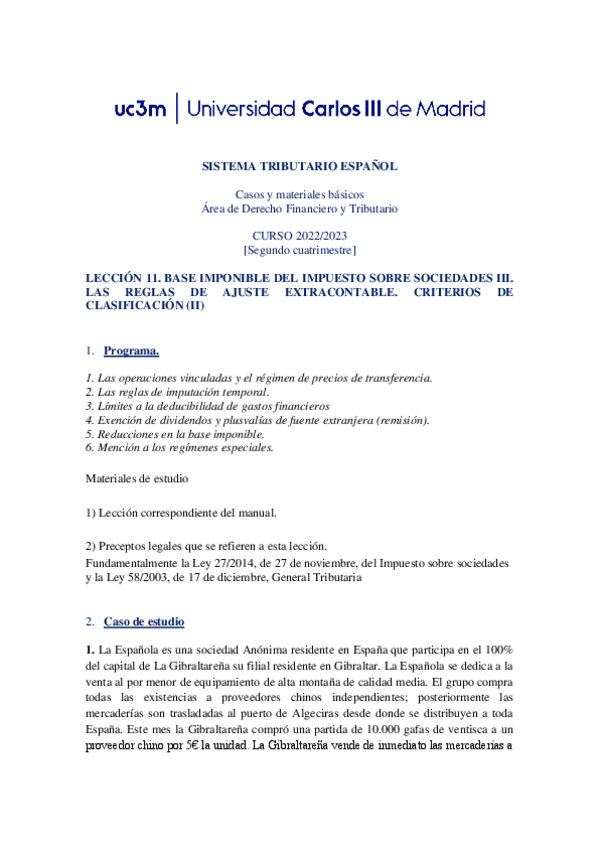 uc3m | Universidad Carlos III de Madrid

SISTEMA TRIBUTARIO ESPAÑOL

Casos y materiales básicos
Área de Derecho Financiero y Tributario

CURSO 2022/2023
[Segundo cuatrimestre]

LECCIÓN 11. BASE IMPONIBLE DEL IMPUESTO SOBRE SOCIEDADES III. LAS REGLAS DE AJUSTE EXTRACONTABLE. CRITERIOS DE CLASIFICACIÓN (II)

1. Programa.

1. Las operaciones vinculadas y el régimen de precios de transferencia.
2. Las reglas de imputación temporal.
3. Límites a la deducibilidad de gastos financieros
4. Exención de dividendos y plusvalías de fuente extranjera (remisión).
5. Reducciones en la base imponible.
6. Mención a los regímenes especiales.

Materiales de estudio

1) Lección correspondiente del manual.

2) Preceptos legales que se refieren a esta lección.
Fundamentalmente la Ley 27/2014, de 27 de noviembre, del Impuesto sobre sociedades y la Ley 58/2003, de 17 de diciembre, General Tributaria

2. Caso de estudio

1. La Española es una sociedad Anónima residente en España que participa en el 100% del capital de La Gibraltareña su filial residente en Gibraltar. La Española se dedica a la venta al por menor de equipamiento de alta montaña de calidad media. El grupo compra todas las existencias a proveedores chinos independientes; posteriormente las mercaderías son trasladadas al puerto de Algeciras desde donde se distribuyen a toda España. Este mes la Gibraltareña compró una partida de 10.000 gafas de ventisca a un proveedor chino por 5€ la unidad. La Gibraltareña vende de inmediato las mercaderías a